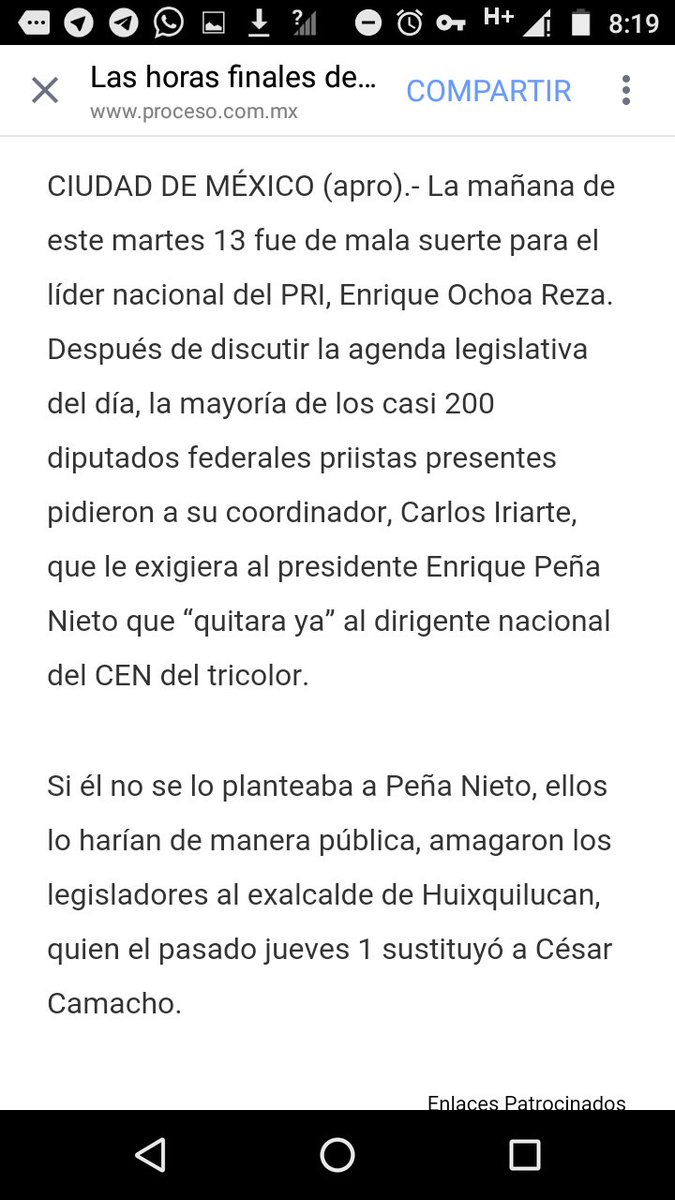 H+ 8:19

Las horas finales de...
www.proceso.com.mx
COMPARTIR

CIUDAD DE MÉXICO (apro).- La mañana de este martes 13 fue de mala suerte para el líder nacional del PRI, Enrique Ochoa Reza. Después de discutir la agenda legislativa del día, la mayoría de los casi 200 diputados federales priistas presentes pidieron a su coordinador, Carlos Iriarte, que le exigiera al presidente Enrique Peña Nieto que “quitara ya” al dirigente nacional del CEN del tricolor.

Si él no se lo planteaba a Peña Nieto, ellos lo harían de manera pública, amagaron los legisladores al exalcalde de Huixquilucan, quien el pasado jueves 1 sustituyó a César Camacho.

Enlaces Patrocinados